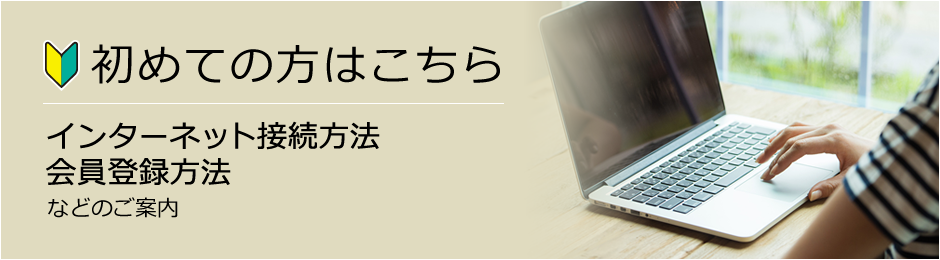 初めての方はこちら

インターネット接続方法
会員登録方法
などのご案内